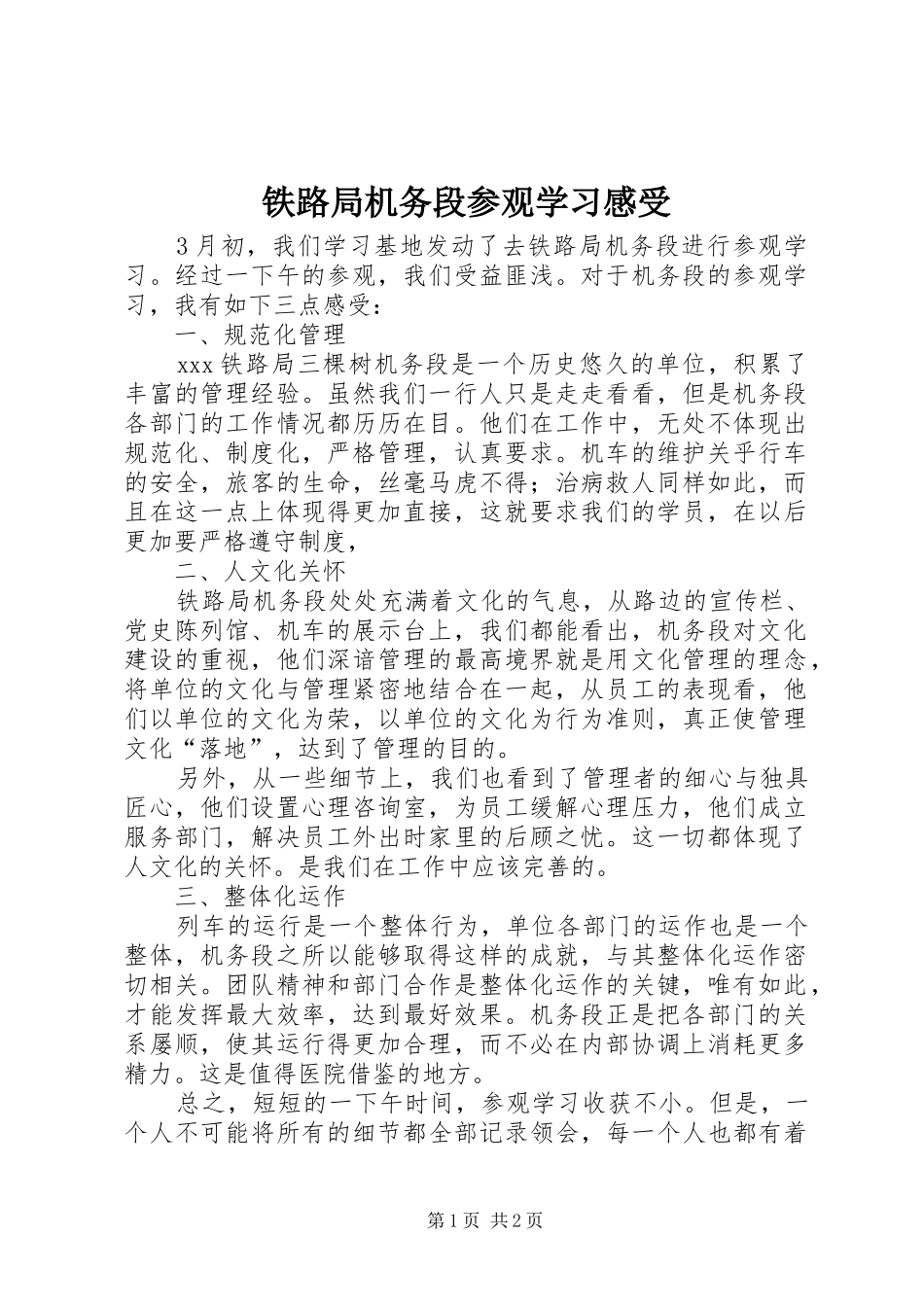 铁路局机务段参观学习感受

3月初，我们学习基地发动了去铁路局机务段进行参观学习。经过一下午的参观，我们受益匪浅。对于机务段的参观学习，我有如下三点感受：

一、规范化管理

xxx铁路局三棵树机务段是一个历史悠久的单位，积累了丰富的管理经验。虽然我们一行人只是走走看看，但是机务段各部门的工作情况都历历在目。他们在工作中，无处不体现出规范化、制度化，严格管理，认真要求。机车的维护关乎行车的安全，旅客的生命，丝毫马虎不得；治病救人同样如此，而且在这一点上体现得更加直接，这就要求我们的学员，在以后更加要严格遵守制度，

二、人文化关怀

铁路局机务段处处充满着文化的气息，从路边的宣传栏、党史陈列馆、机车的展示台上，我们都能看出，机务段对文化建设的重视，他们深谙管理的最高境界就是用文化管理的理念，将单位的文化与管理紧密地结合在一起，从员工的表现看，他们以单位的文化为荣，以单位的文化为行为准则，真正使管理文化“落地”，达到了管理的目的。

另外，从一些细节上，我们也看到了管理者的细心与独具匠心，他们设置心理咨询室，为员工缓解心理压力，他们成立服务部门，解决员工外出时家里的后顾之忧。这一切都体现了人文化的关怀。是我们在工作中应该完善的。

三、整体化运作

列车的运行是一个整体行为，单位各部门的运作也是一个整体，机务段之所以能够取得这样的成就，与其整体化运作密切相关。团队精神和部门合作是整体化运作的关键，唯有如此，才能发挥最大效率，达到最好效果。机务段正是把各部门的关系屡顺，使其运行得更加合理，而不必在内部协调上消耗更多精力。这是值得医院借鉴的地方。

总之，短短的一下午时间，参观学习收获不小。但是，一个人不可能将所有的细节都全部记录领会，每一个人也都有着

第1页 共2页